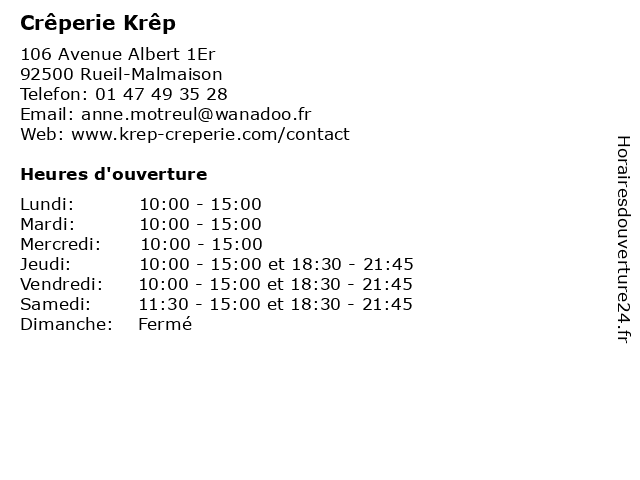 Crêperie Krêp

106 Avenue Albert 1Er
92500 Rueil-Malmaison
Telefon: 01 47 49 35 28
Email: anne.motreul@wanadoo.fr
Web: www.krep-creperie.com/contact

Heures d'ouverture

| | |
|---|---|
| Lundi: | 10:00 - 15:00 |
| Mardi: | 10:00 - 15:00 |
| Mercredi: | 10:00 - 15:00 |
| Jeudi: | 10:00 - 15:00 et 18:30 - 21:45 |
| Vendredi: | 10:00 - 15:00 et 18:30 - 21:45 |
| Samedi: | 11:30 - 15:00 et 18:30 - 21:45 |
| Dimanche: | Fermé |

Horairesdouverture24.fr